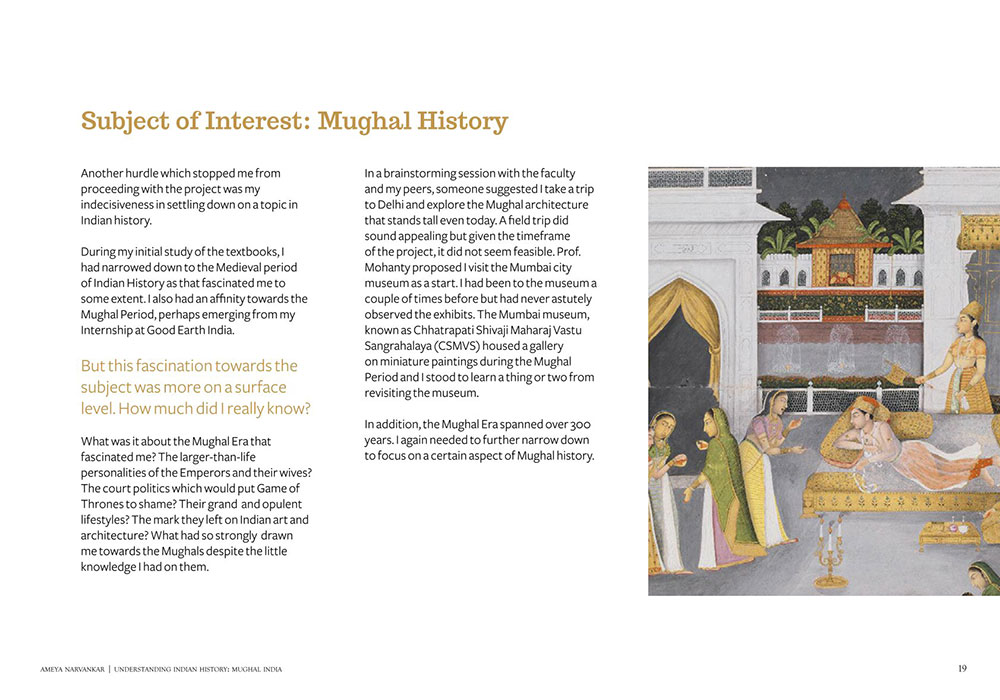 Subject of Interest: Mughal History

Another hurdle which stopped me from proceeding with the project was my indecisiveness in settling down on a topic in Indian history.

During my initial study of the textbooks, I had narrowed down to the Medieval period of Indian History as that fascinated me to some extent. I also had an affinity towards the Mughal Period, perhaps emerging from my Internship at Good Earth India.

But this fascination towards the subject was more on a surface level. How much did I really know?

What was it about the Mughal Era that fascinated me? The larger-than-life personalities of the Emperors and their wives? The court politics which would put Game of Thrones to shame? Their grand and opulent lifestyles? The mark they left on Indian art and architecture? What had so strongly drawn me towards the Mughals despite the little knowledge I had on them.

In a brainstorming session with the faculty and my peers, someone suggested I take a trip to Delhi and explore the Mughal architecture that stands tall even today. A field trip did sound appealing but given the timeframe of the project, it did not seem feasible. Prof. Mohanty proposed I visit the Mumbai city museum as a start. I had been to the museum a couple of times before but had never astutely observed the exhibits. The Mumbai museum, known as Chhatrapati Shivaji Maharaj Vastu Sangrahalaya (CSMVS) housed a gallery on miniature paintings during the Mughal Period and I stood to learn a thing or two from revisiting the museum.

In addition, the Mughal Era spanned over 300 years. I again needed to further narrow down to focus on a certain aspect of Mughal history.

AMEYA NARVANKAR | UNDERSTANDING INDIAN HISTORY: MUGHAL INDIA

19